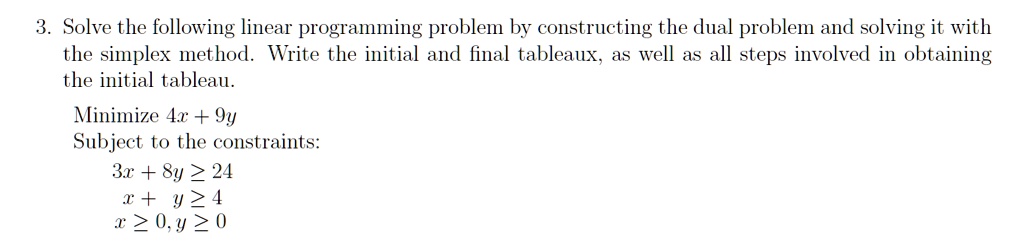 3. Solve the following linear programming problem by constructing the dual problem and solving it with the simplex method. Write the initial and final tableaux, as well as all steps involved in obtaining the initial tableau.

Minimize $4x + 9y$
Subject to the constraints:
$3x + 8y \geq 24$
$x + y \geq 4$
$x \geq 0, y \geq 0$